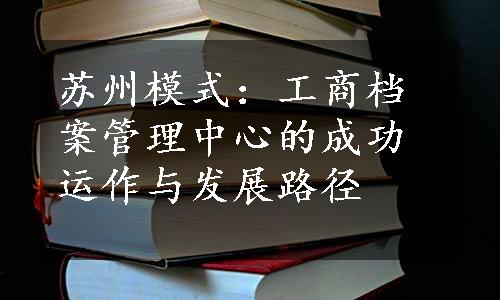 苏州模式：工商档案管理中心的成功运作与发展路径